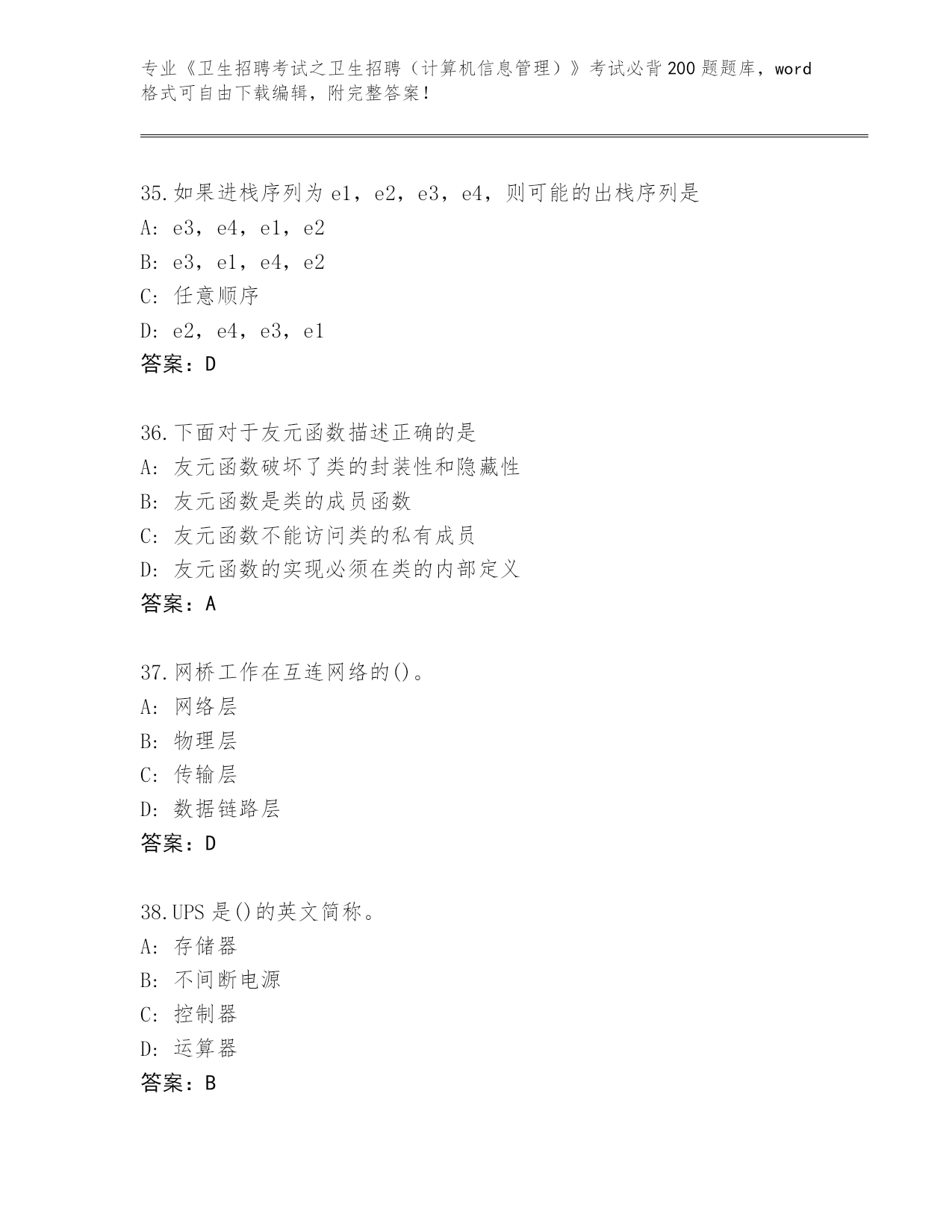 专业《卫生招聘考试之卫生招聘（计算机信息管理）》考试必背200题题库，word格式可自由下载编辑，附完整答案！

35.如果进栈序列为e1，e2，e3，e4，则可能的出栈序列是
A: e3，e4，e1，e2
B: e3，e1，e4，e2
C: 任意顺序
D: e2，e4，e3，e1
答案：D

36.下面对于友元函数描述正确的是
A: 友元函数破坏了类的封装性和隐藏性
B: 友元函数是类的成员函数
C: 友元函数不能访问类的私有成员
D: 友元函数的实现必须在类的内部定义
答案：A

37.网桥工作在互连网络的()。
A: 网络层
B: 物理层
C: 传输层
D: 数据链路层
答案：D

38.UPS是()的英文简称。
A: 存储器
B: 不间断电源
C: 控制器
D: 运算器
答案：B